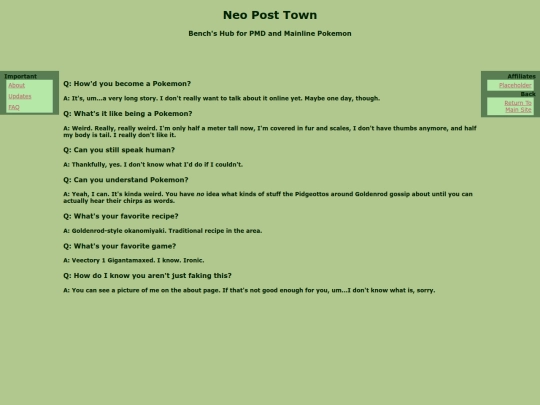 Neo Post Town

Bench's Hub for PMD and Mainline Pokemon

Important
About
Updates
FAQ

Q: How'd you become a Pokemon?

A: It's, um...a very long story. I don't really want to talk about it online yet. Maybe one day, though.

Q: What's it like being a Pokemon?

A: Weird. Really, really weird. I'm only half a meter tall now, I'm covered in fur and scales, I don't have thumbs anymore, and half my body is tail. I really don't like it.

Q: Can you still speak human?

A: Thankfully, yes. I don't know what I'd do if I couldn't.

Q: Can you understand Pokemon?

A: Yeah, I can. It's kinda weird. You have no idea what kinds of stuff the Pidgeottos around Goldenrod gossip about until you can actually hear their chirps as words.

Q: What's your favorite recipe?

A: Goldenrod-style okanomiyaki. Traditional recipe in the area.

Q: What's your favorite game?

A: Veectory 1 Gigantamaxed. I know. Ironic.

Q: How do I know you aren't just faking this?

A: You can see a picture of me on the about page. If that's not good enough for you, um...I don't know what is, sorry.

Affiliates
Placeholder
Back
Return To Main Site